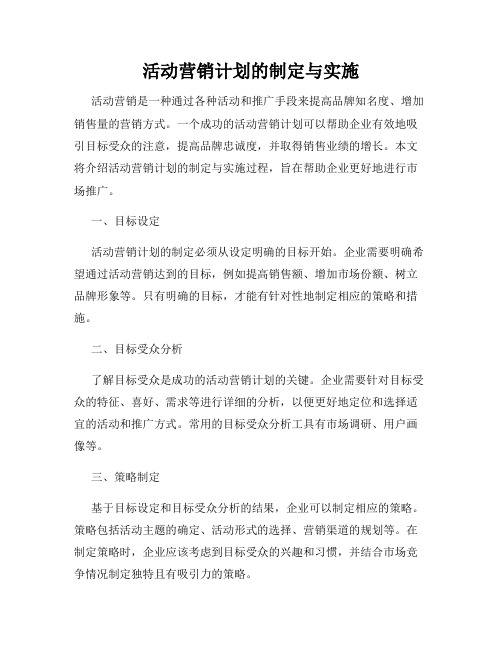 活动营销计划的制定与实施

活动营销是一种通过各种活动和推广手段来提高品牌知名度、增加销售量的营销方式。一个成功的活动营销计划可以帮助企业有效地吸引目标受众的注意，提高品牌忠诚度，并取得销售业绩的增长。本文将介绍活动营销计划的制定与实施过程，旨在帮助企业更好地进行市场推广。

一、目标设定

活动营销计划的制定必须从设定明确的目标开始。企业需要明确希望通过活动营销达到的目标，例如提高销售额、增加市场份额、树立品牌形象等。只有明确的目标，才能有针对性地制定相应的策略和措施。

二、目标受众分析

了解目标受众是成功的活动营销计划的关键。企业需要针对目标受众的特征、喜好、需求等进行详细的分析，以便更好地定位和选择适宜的活动和推广方式。常用的目标受众分析工具有市场调研、用户画像等。

三、策略制定

基于目标设定和目标受众分析的结果，企业可以制定相应的策略。策略包括活动主题的确定、活动形式的选择、营销渠道的规划等。在制定策略时，企业应该考虑到目标受众的兴趣和习惯，并结合市场竞争情况制定独特且有吸引力的策略。